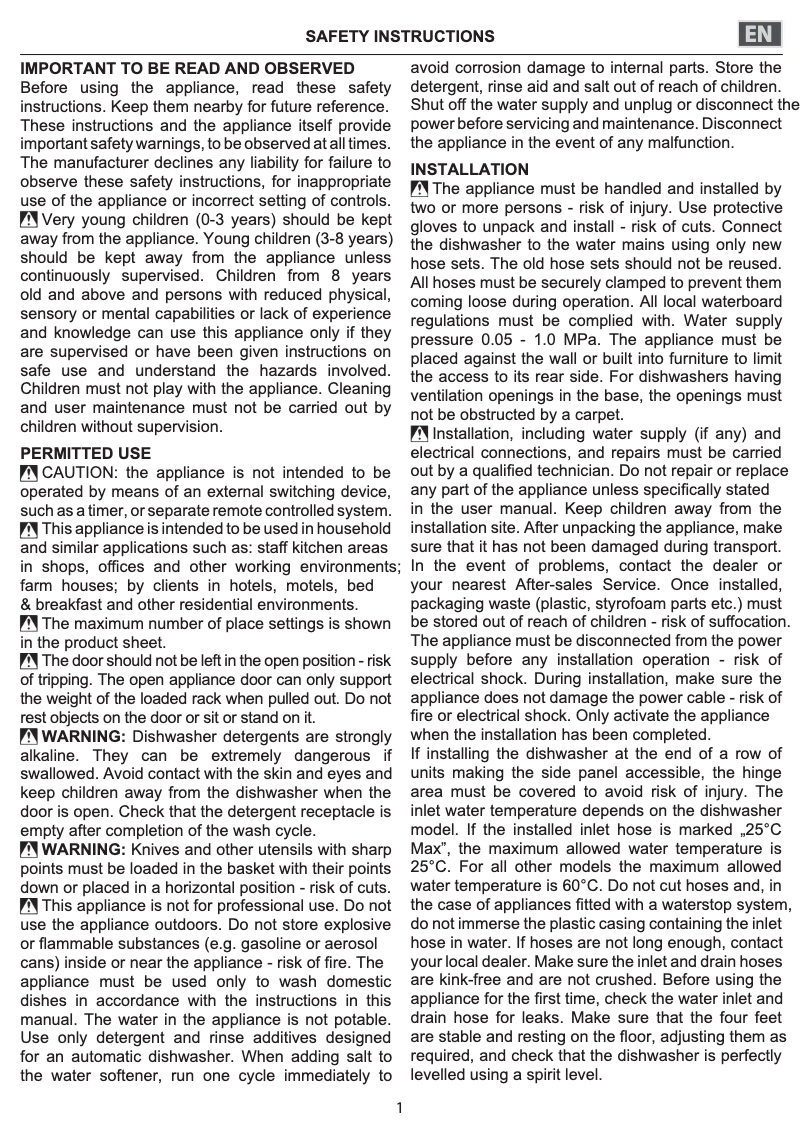 SAFETY INSTRUCTIONS

EN

IMPORTANT TO BE READ AND OBSERVED
Before using the appliance, read these safety instructions. Keep them nearby for future reference. These instructions and the appliance itself provide important safety warnings, to be observed at all times. The manufacturer declines any liability for failure to observe these safety instructions, for inappropriate use of the appliance or incorrect setting of controls.
Very young children (0-3 years) should be kept away from the appliance. Young children (3-8 years) should be kept away from the appliance unless continuously supervised. Children from 8 years old and above and persons with reduced physical, sensory or mental capabilities or lack of experience and knowledge can use this appliance only if they are supervised or have been given instructions on safe use and understand the hazards involved. Children must not play with the appliance. Cleaning and user maintenance must not be carried out by children without supervision.

PERMITTED USE
CAUTION: the appliance is not intended to be operated by means of an external switching device, such as a timer, or separate remote controlled system.
This appliance is intended to be used in household and similar applications such as: staff kitchen areas in shops, offices and other working environments; farm houses; by clients in hotels, motels, bed & breakfast and other residential environments.
The maximum number of place settings is shown in the product sheet.
The door should not be left in the open position - risk of tripping. The open appliance door can only support the weight of the loaded rack when pulled out. Do not rest objects on the door or sit or stand on it.
WARNING: Dishwasher detergents are strongly alkaline. They can be extremely dangerous if swallowed. Avoid contact with the skin and eyes and keep children away from the dishwasher when the door is open. Check that the detergent receptacle is empty after completion of the wash cycle.
WARNING: Knives and other utensils with sharp points must be loaded in the basket with their points down or placed in a horizontal position - risk of cuts.
This appliance is not for professional use. Do not use the appliance outdoors. Do not store explosive or flammable substances (e.g. gasoline or aerosol cans) inside or near the appliance - risk of fire. The appliance must be used only to wash domestic dishes in accordance with the instructions in this manual. The water in the appliance is not potable. Use only detergent and rinse additives designed for an automatic dishwasher. When adding salt to the water softener, run one cycle immediately to avoid corrosion damage to internal parts. Store the detergent, rinse aid and salt out of reach of children. Shut off the water supply and unplug or disconnect the power before servicing and maintenance. Disconnect the appliance in the event of any malfunction.

INSTALLATION
The appliance must be handled and installed by two or more persons - risk of injury. Use protective gloves to unpack and install - risk of cuts. Connect the dishwasher to the water mains using only new hose sets. The old hose sets should not be reused. All hoses must be securely clamped to prevent them coming loose during operation. All local waterboard regulations must be complied with. Water supply pressure 0.05 - 1.0 MPa. The appliance must be placed against the wall or built into furniture to limit the access to its rear side. For dishwashers having ventilation openings in the base, the openings must not be obstructed by a carpet.
Installation, including water supply (if any) and electrical connections, and repairs must be carried out by a qualified technician. Do not repair or replace any part of the appliance unless specifically stated in the user manual. Keep children away from the installation site. After unpacking the appliance, make sure that it has not been damaged during transport. In the event of problems, contact the dealer or your nearest After-sales Service. Once installed, packaging waste (plastic, styrofoam parts etc.) must be stored out of reach of children - risk of suffocation. The appliance must be disconnected from the power supply before any installation operation - risk of electrical shock. During installation, make sure the appliance does not damage the power cable - risk of fire or electrical shock. Only activate the appliance when the installation has been completed.
If installing the dishwasher at the end of a row of units making the side panel accessible, the hinge area must be covered to avoid risk of injury. The inlet water temperature depends on the dishwasher model. If the installed inlet hose is marked „25°C Max", the maximum allowed water temperature is 25°C. For all other models the maximum allowed water temperature is 60°C. Do not cut hoses and, in the case of appliances fitted with a waterstop system, do not immerse the plastic casing containing the inlet hose in water. If hoses are not long enough, contact your local dealer. Make sure the inlet and drain hoses are kink-free and are not crushed. Before using the appliance for the first time, check the water inlet and drain hose for leaks. Make sure that the four feet are stable and resting on the floor, adjusting them as required, and check that the dishwasher is perfectly levelled using a spirit level.

1